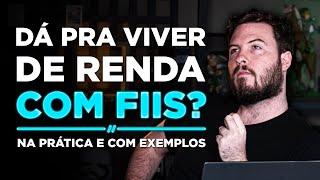 DÁ PRA VIVER DE RENDA COM FIIS?

NA PRÁTICA E COM EXEMPLOS